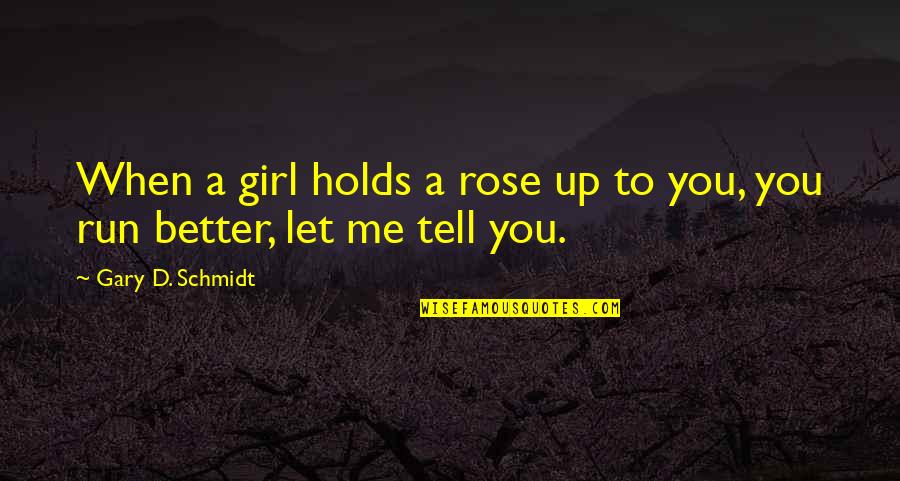 When a girl holds a rose up to you, you run better, let me tell you.

~ Gary D. Schmidt

WISEFAMOUSQUOTES.COM